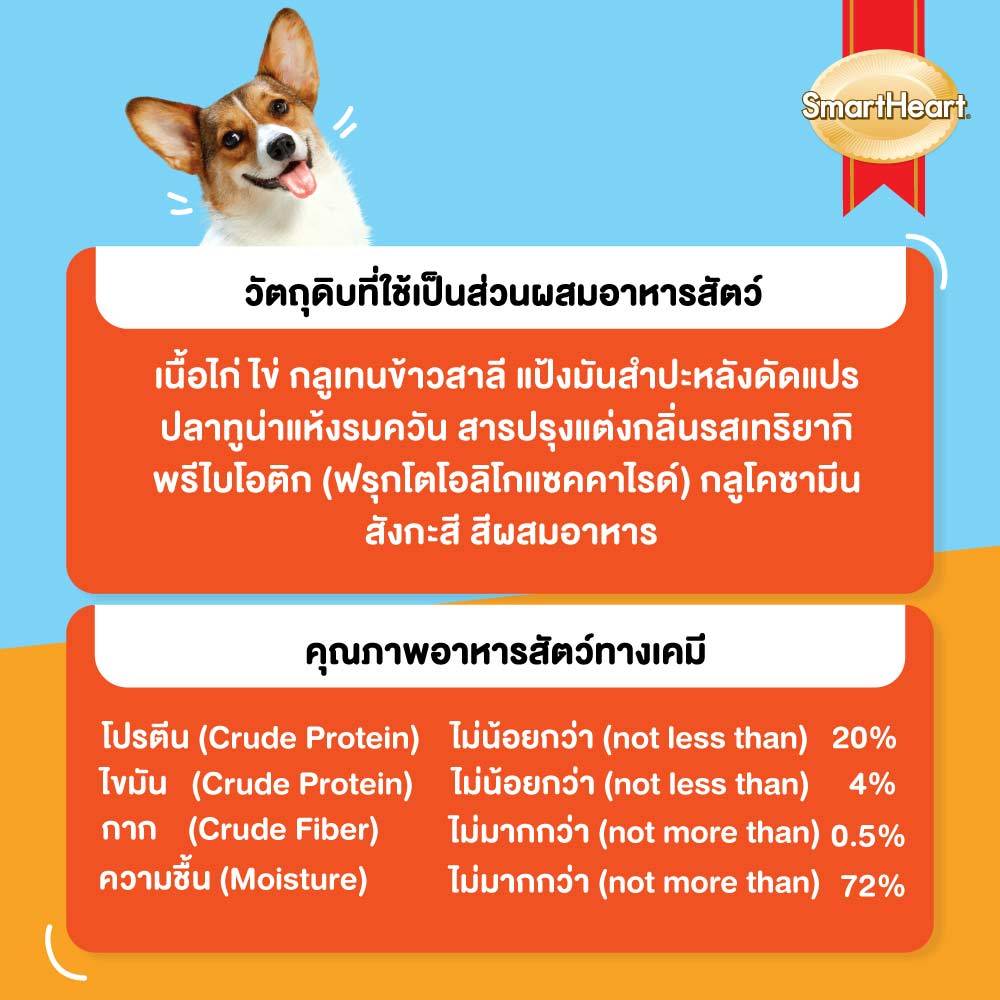 SmartHeart

วัตถุดิบที่ใช้เป็นส่วนผสมอาหารสัตว์

เนื้อไก่ ไข่ กลูเทนข้าวสาลี แป้งมันสำปะหลังดัดแปร ปลาทูน่าแห้งรมควัน สารปรุงแต่งกลิ่นรสเทริยากิ พรีไบโอติก (ฟรุกโตโอลิโกแซคคาไรด์) กลูโคซามีน สังกะสี สีผสมอาหาร

คุณภาพอาหารสัตว์ทางเคมี

โปรตีน (Crude Protein) ไม่น้อยกว่า (not less than) 20%
ไขมัน (Crude Protein) ไม่น้อยกว่า (not less than) 4%
กาก (Crude Fiber) ไม่มากกว่า (not more than) 0.5%
ความชื้น (Moisture) ไม่มากกว่า (not more than) 72%